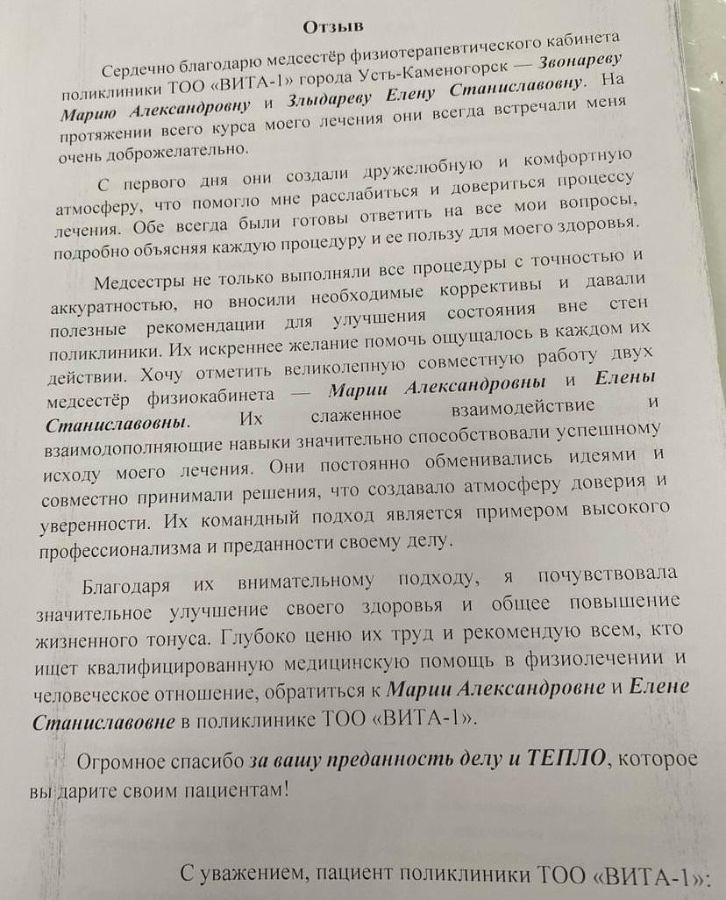 Отзыв

Сердечно благодарю медсестёр физиотерапевтического кабинета поликлиники ТОО «ВИТА-1» города Усть-Каменогорск — Звонареву Марию Александровну и Злыдареву Елену Станиславовну. На протяжении всего курса моего лечения они всегда встречали меня очень доброжелательно.

С первого дня они создали дружелюбную и комфортную атмосферу, что помогло мне расслабиться и довериться процессу лечения. Обе всегда были готовы ответить на все мои вопросы, подробно объясняя каждую процедуру и ее пользу для моего здоровья.

Медсестры не только выполняли все процедуры с точностью и аккуратностью, но вносили необходимые коррективы и давали полезные рекомендации для улучшения состояния вне стен поликлиники. Их искреннее желание помочь ощущалось в каждом их действии. Хочу отметить великолепную совместную работу двух медсестёр физиокабинета — Марии Александровны и Елены Станиславовны. Их слаженное взаимодействие и взаимодополняющие навыки значительно способствовали успешному исходу моего лечения. Они постоянно обменивались идеями и совместно принимали решения, что создавало атмосферу доверия и уверенности. Их командный подход является примером высокого профессионализма и преданности своему делу.

Благодаря их внимательному подходу, я почувствовала значительное улучшение своего здоровья и общее повышение жизненного тонуса. Глубоко ценю их труд и рекомендую всем, кто ищет квалифицированную медицинскую помощь в физиолечении и человеческое отношение, обратиться к Марии Александровне и Елене Станиславовне в поликлинике ТОО «ВИТА-1».

Огромное спасибо за вашу преданность делу и ТЕПЛО, которое вы дарите своим пациентам!

С уважением, пациент поликлиники ТОО «ВИТА-1»: